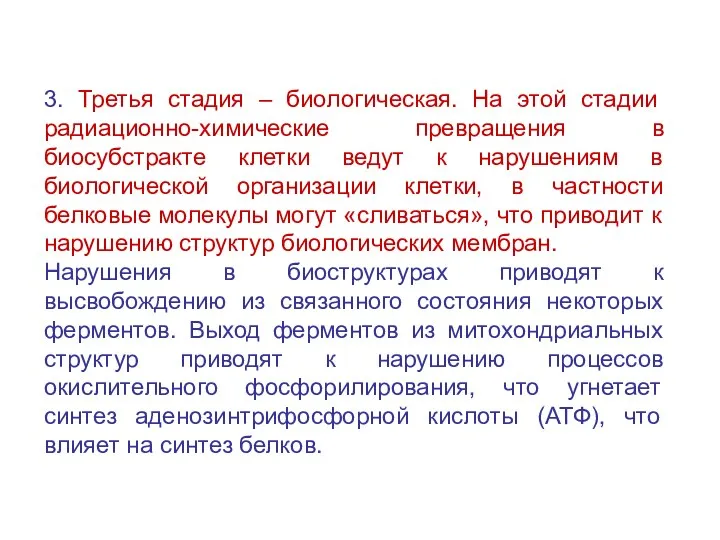 3. Третья стадия – биологическая. На этой стадии радиационно-химические превращения в биосубстракте клетки ведут к нарушениям в биологической организации клетки, в частности белковые молекулы могут «сливаться», что приводит к нарушению структур биологических мембран.

Нарушения в биоструктурах приводят к высвобождению из связанного состояния некоторых ферментов. Выход ферментов из митохондриальных структур приводят к нарушению процессов окислительного фосфорилирования, что угнетает синтез аденозинтрифосфорной кислоты (АТФ), что влияет на синтез белков.